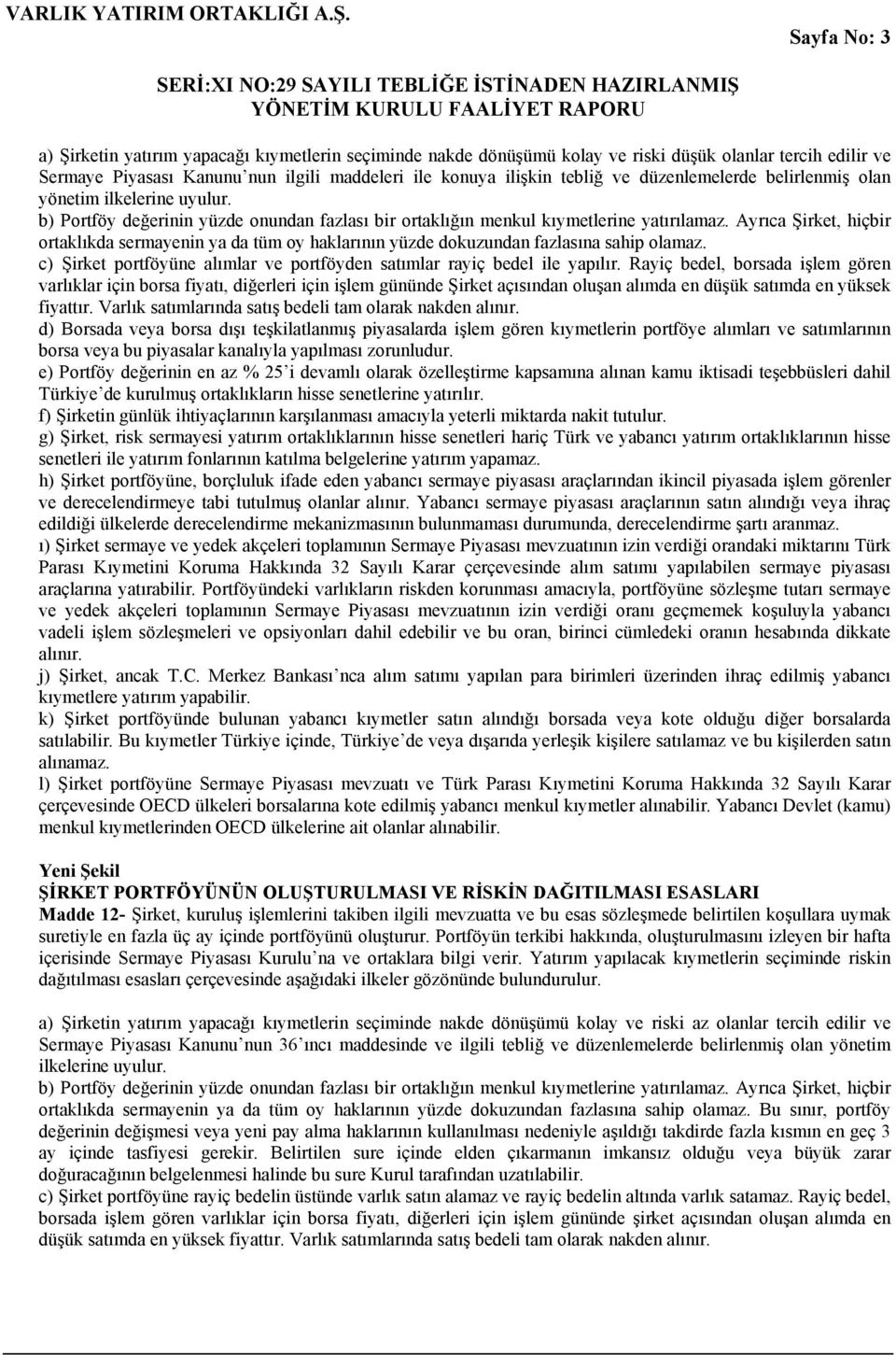 VARLIK YATIRIM ORTAKLIĞI A.Ş.

Sayfa No: 3

SERİ:XI NO:29 SAYILI TEBLİĞE İSTİNADEN HAZIRLANMIŞ YÖNETİM KURULU FAALİYET RAPORU

a) Şirketin yatırım yapacağı kıymetlerin seçiminde nakde dönüşümü kolay ve riski düşük olanlar tercih edilir ve Sermaye Piyasası Kanunu'nun ilgili maddeleri ile konuya ilişkin tebliğ ve düzenlemelerde belirlenmiş olan yönetim ilkelerine uyulur.
b) Portföy değerinin yüzde onundan fazlası bir ortaklığın menkul kıymetlerine yatırılamaz. Ayrıca Şirket, hiçbir ortaklıkda sermayenin ya da tüm oy haklarının yüzde dokuzundan fazlasına sahip olamaz.
c) Şirket portföyüne alımlar ve portföyden satımlar rayiç bedel ile yapılır. Rayiç bedel, borsada işlem gören varlıklar için borsa fiyatı, diğerleri için işlem gününde Şirket açısından oluşan alımda en düşük satımda en yüksek fiyattır. Varlık satımlarında satış bedeli tam olarak nakden alınır.
d) Borsada veya borsa dışı teşkilatlanmış piyasalarda işlem gören kıymetlerin portföye alımları ve satımlarının borsa veya bu piyasalar kanalıyla yapılması zorunludur.
e) Portföy değerinin en az % 25'i devamlı olarak özelleştirme kapsamına alınan kamu iktisadi teşebbüsleri dahil Türkiye'de kurulmuş ortaklıkların hisse senetlerine yatırılır.
f) Şirketin günlük ihtiyaçlarının karşılanması amacıyla yeterli miktarda nakit tutulur.
g) Şirket, risk sermayesi yatırım ortaklıklarının hisse senetleri hariç Türk ve yabancı yatırım ortaklıklarının hisse senetleri ile yatırım fonlarının katılma belgelerine yatırım yapamaz.
h) Şirket portföyüne, borçluluk ifade eden yabancı sermaye piyasası araçlarından ikincil piyasada işlem görenler ve derecelendirmeye tabi tutulmuş olanlar alınır. Yabancı sermaye piyasası araçlarının satın alındığı veya ihraç edildiği ülkelerde derecelendirme mekanizmasının bulunmaması durumunda, derecelendirme şartı aranmaz.
ı) Şirket sermaye ve yedek akçeleri toplamının Sermaye Piyasası mevzuatının izin verdiği orandaki miktarını Türk Parası Kıymetini Koruma Hakkında 32 Sayılı Karar çerçevesinde alım satımı yapılabilen sermaye piyasası araçlarına yatırabilir. Portföyündeki varlıkların riskden korunması amacıyla, portföyüne sözleşme tutarı sermaye ve yedek akçeleri toplamının Sermaye Piyasası mevzuatının izin verdiği oranı geçmemek koşuluyla yabancı vadeli işlem sözleşmeleri ve opsiyonları dahil edebilir ve bu oran, birinci cümledeki oranın hesabında dikkate alınır.
j) Şirket, ancak T.C. Merkez Bankası'nca alım satımı yapılan para birimleri üzerinden ihraç edilmiş yabancı kıymetlere yatırım yapabilir.
k) Şirket portföyünde bulunan yabancı kıymetler satın alındığı borsada veya kote olduğu diğer borsalarda satılabilir. Bu kıymetler Türkiye içinde, Türkiye'de veya dışarıda yerleşik kişilere satılamaz ve bu kişilerden satın alınamaz.
l) Şirket portföyüne Sermaye Piyasası mevzuatı ve Türk Parası Kıymetini Koruma Hakkında 32 Sayılı Karar çerçevesinde OECD ülkeleri borsalarına kote edilmiş yabancı menkul kıymetler alınabilir. Yabancı Devlet (kamu) menkul kıymetlerinden OECD ülkelerine ait olanlar alınabilir.

Yeni Şekil
ŞİRKET PORTFÖYÜNÜN OLUŞTURULMASI VE RİSKİN DAĞITILMASI ESASLARI
Madde 12- Şirket, kuruluş işlemlerini takiben ilgili mevzuatta ve bu esas sözleşmede belirtilen koşullara uymak suretiyle en fazla üç ay içinde portföyünü oluşturur. Portföyün terkibi hakkında, oluşturulmasını izleyen bir hafta içerisinde Sermaye Piyasası Kurulu'na ve ortaklara bilgi verir. Yatırım yapılacak kıymetlerin seçiminde riskin dağıtılması esasları çerçevesinde aşağıdaki ilkeler gözönünde bulundurulur.

a) Şirketin yatırım yapacağı kıymetlerin seçiminde nakde dönüşümü kolay ve riski az olanlar tercih edilir ve Sermaye Piyasası Kanunu'nun 36'ıncı maddesinde ve ilgili tebliğ ve düzenlemelerde belirlenmiş olan yönetim ilkelerine uyulur.
b) Portföy değerinin yüzde onundan fazlası bir ortaklığın menkul kıymetlerine yatırılamaz. Ayrıca Şirket, hiçbir ortaklıkda sermayenin ya da tüm oy haklarının yüzde dokuzundan fazlasına sahip olamaz. Bu sınır, portföy değerinin değişmesi veya yeni pay alma haklarının kullanılması nedeniyle aşıldığı takdirde fazla kısmın en geç 3 ay içinde tasfiyesi gerekir. Belirtilen sure içinde elden çıkarmanın imkansız olduğu veya büyük zarar doğuracağının belgelenmesi halinde bu sure Kurul tarafından uzatılabilir.
c) Şirket portföyüne rayiç bedelin üstünde varlık satın alamaz ve rayiç bedelin altında varlık satamaz. Rayiç bedel, borsada işlem gören varlıklar için borsa fiyatı, diğerleri için işlem gününde şirket açısından oluşan alımda en düşük satımda en yüksek fiyattır. Varlık satımlarında satış bedeli tam olarak nakden alınır.